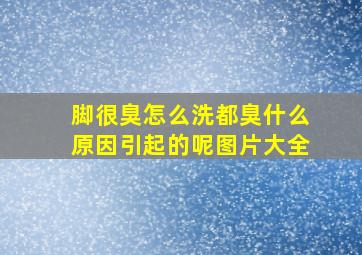 脚很臭怎么洗都臭什么原因引起的呢图片大全